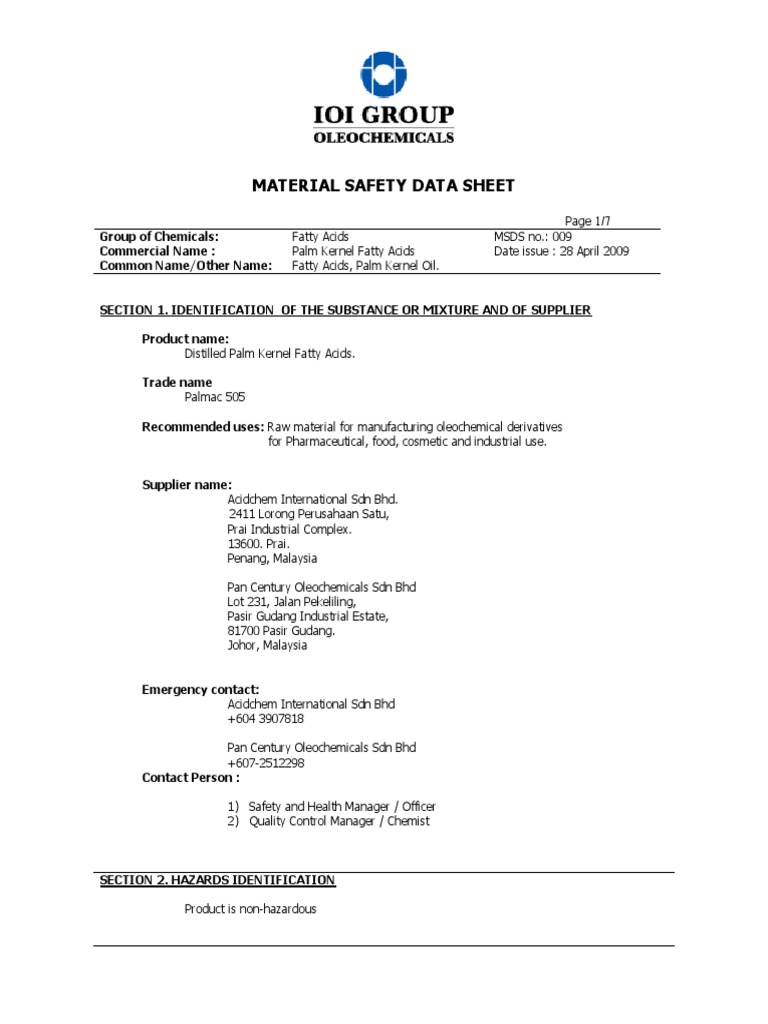 IOI GROUP
OLEOCHEMICALS

MATERIAL SAFETY DATA SHEET

Page 1/7

| Group of Chemicals: | Fatty Acids | MSDS no.: 009 |
|---|---|---|
| Commercial Name : | Palm Kernel Fatty Acids | Date issue : 28 April 2009 |
| Common Name/Other Name: | Fatty Acids, Palm Kernel Oil. | |

SECTION 1. IDENTIFICATION OF THE SUBSTANCE OR MIXTURE AND OF SUPPLIER

Product name:
Distilled Palm Kernel Fatty Acids.

Trade name
Palmac 505

Recommended uses: Raw material for manufacturing oleochemical derivatives for Pharmaceutical, food, cosmetic and industrial use.

Supplier name:
Acidchem International Sdn Bhd.
2411 Lorong Perusahaan Satu,
Prai Industrial Complex.
13600. Prai.
Penang, Malaysia

Pan Century Oleochemicals Sdn Bhd
Lot 231, Jalan Pekeliling,
Pasir Gudang Industrial Estate,
81700 Pasir Gudang.
Johor, Malaysia

Emergency contact:
Acidchem International Sdn Bhd
+604 3907818

Pan Century Oleochemicals Sdn Bhd
+607-2512298
Contact Person :

1) Safety and Health Manager / Officer
2) Quality Control Manager / Chemist

SECTION 2. HAZARDS IDENTIFICATION

Product is non-hazardous